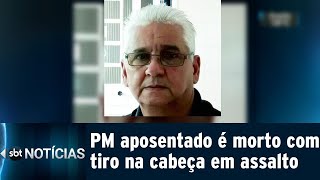 sbt NOTÍCIAS

PM aposentado é morto com tiro na cabeça em assalto